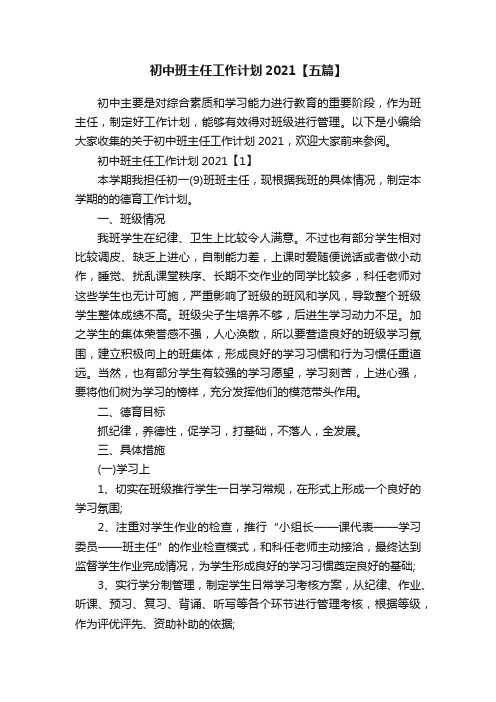 初中班主任工作计划 2021【五篇】

初中主要是对综合素质和学习能力进行教育的重要阶段，作为班主任，制定好工作计划，能够有效得对班级进行管理。以下是小编给大家收集的关于初中班主任工作计划 2021，欢迎大家前来参阅。

初中班主任工作计划 2021【1】

本学期我担任初一(9)班班主任，现根据我班的具体情况，制定本学期的的德育工作计划。

一、班级情况

我班学生在纪律、卫生上比较令人满意。不过也有部分学生相对比较调皮、缺乏上进心，自制能力差，上课时爱随便说话或者做小动作，睡觉、扰乱课堂秩序、长期不交作业的同学比较多，科任老师对这些学生也无计可施，严重影响了班级的班风和学风，导致整个班级学生整体成绩不高。班级尖子生培养不够，后进生学习动力不足。加之学生的集体荣誉感不强，人心涣散，所以要营造良好的班级学习氛围，建立积极向上的班集体，形成良好的学习习惯和行为习惯任重道远。当然，也有部分学生有较强的学习愿望，学习刻苦，上进心强，要将他们树为学习的榜样，充分发挥他们的模范带头作用。

二、德育目标

抓纪律，养德性，促学习，打基础，不落人，全发展。

三、具体措施

(一)学习上

1、切实在班级推行学生一日学习常规，在形式上形成一个良好的学习氛围;

2、注重对学生作业的检查，推行“小组长——课代表——学习委员——班主任”的作业检查模式，和科任老师主动接洽，最终达到监督学生作业完成情况，为学生形成良好的学习习惯奠定良好的基础;

3、实行学分制管理，制定学生日常学习考核方案，从纪律、作业、听课、预习、复习、背诵、听写等各个环节进行管理考核，根据等级，作为评优评先、资助补助的依据;